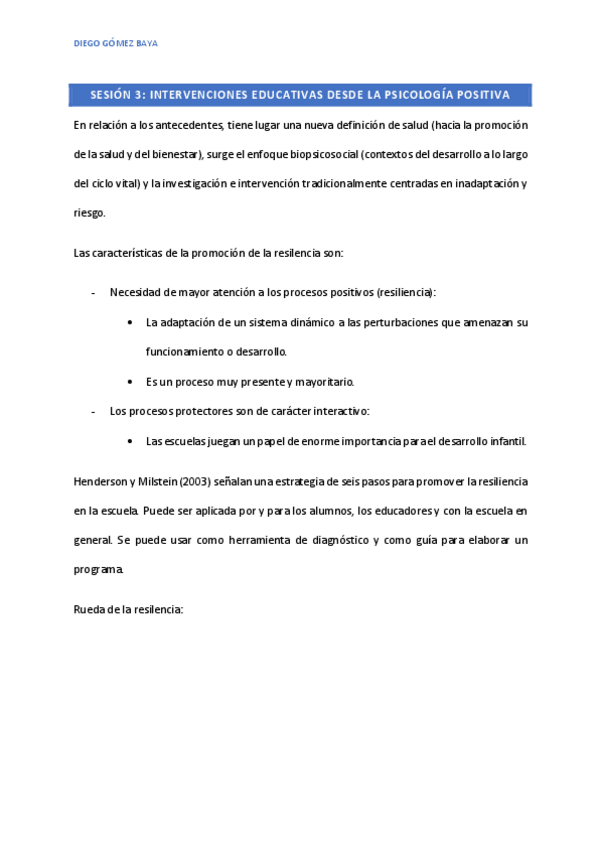 DIEGO GÓMEZ BAYA

SESIÓN 3: INTERVENCIONES EDUCATIVAS DESDE LA PSICOLOGÍA POSITIVA

En relación a los antecedentes, tiene lugar una nueva definición de salud (hacia la promoción de la salud y del bienestar), surge el enfoque biopsicosocial (contextos del desarrollo a lo largo del ciclo vital) y la investigación e intervención tradicionalmente centradas en inadaptación y riesgo.

Las características de la promoción de la resilencia son:

- Necesidad de mayor atención a los procesos positivos (resiliencia):
 • La adaptación de un sistema dinámico a las perturbaciones que amenazan su funcionamiento o desarrollo.
 • Es un proceso muy presente y mayoritario.
- Los procesos protectores son de carácter interactivo:
 • Las escuelas juegan un papel de enorme importancia para el desarrollo infantil.

Henderson y Milstein (2003) señalan una estrategia de seis pasos para promover la resiliencia en la escuela. Puede ser aplicada por y para los alumnos, los educadores y con la escuela en general. Se puede usar como herramienta de diagnóstico y como guía para elaborar un programa.

Rueda de la resilencia: